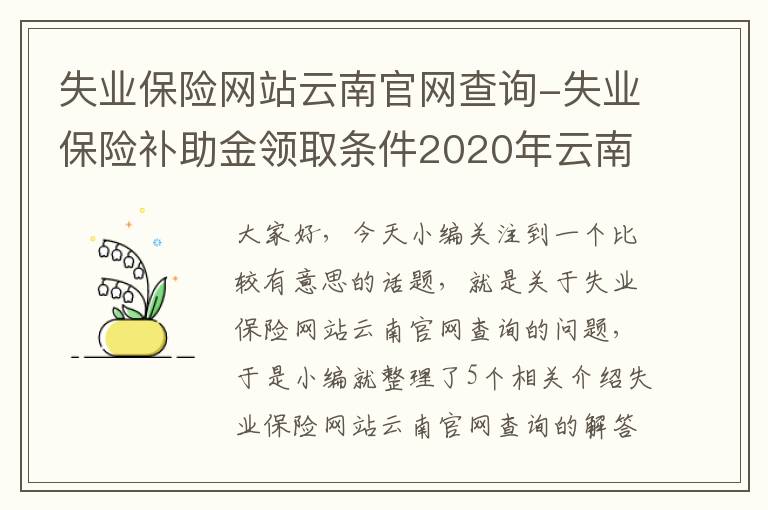 失业保险网站云南官网查询-失业保险补助金领取条件2020年云南

大家好，今天小编关注到一个比较有意思的话题，就是关于失业保险网站云南官网查询的问题，于是小编就整理了5个相关介绍失业保险网站云南官网查询的解答